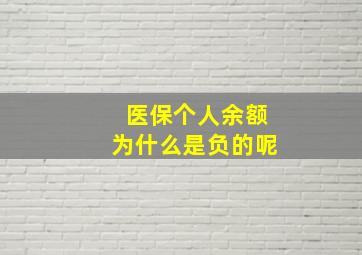 医保个人余额
为什么是负的呢